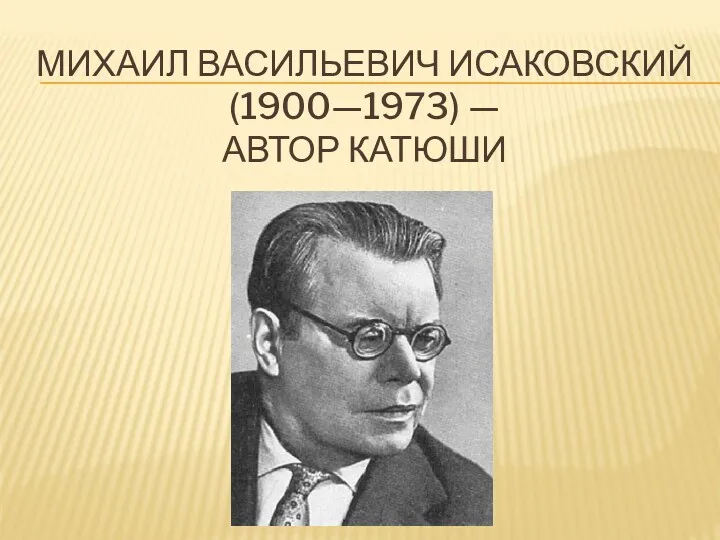 МИХАИЛ ВАСИЛЬЕВИЧ ИСАКОВСКИЙ (1900—1973) — АВТОР КАТЮШИ